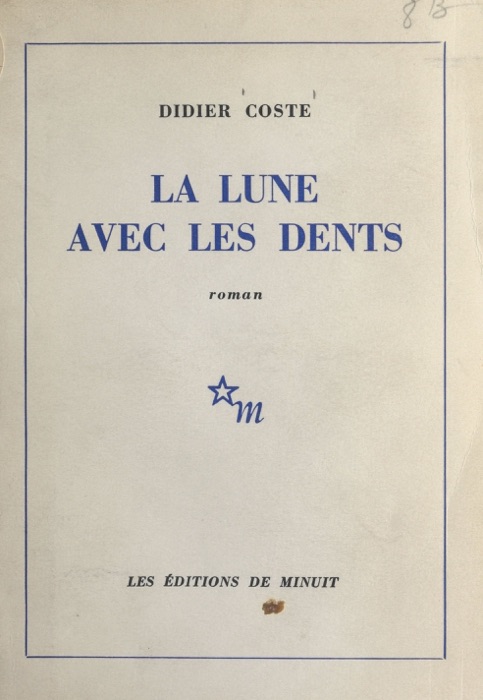 8 B

DIDIER COSTE

LA LUNE AVEC LES DENTS

roman

m

LES ÉDITIONS DE MINUIT